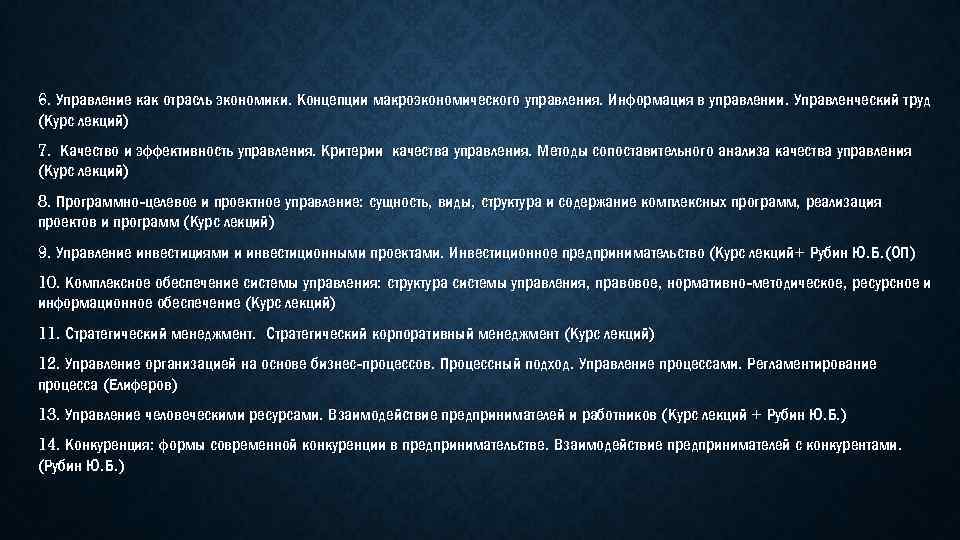 6. Управление как отрасль экономики. Концепции макроэкономического управления. Информация в управлении. Управленческий труд (Курс лекций)

7. Качество и эффективность управления. Критерии качества управления. Методы сопоставительного анализа качества управления (Курс лекций)

8. Программно-целевое и проектное управление: сущность, виды, структура и содержание комплексных программ, реализация проектов и программ (Курс лекций)

9. Управление инвестициями и инвестиционными проектами. Инвестиционное предпринимательство (Курс лекций+ Рубин Ю.Б.(ОП)

10. Комплексное обеспечение системы управления: структура системы управления, правовое, нормативно-методическое, ресурсное и информационное обеспечение (Курс лекций)

11. Стратегический менеджмент. Стратегический корпоративный менеджмент (Курс лекций)

12. Управление организацией на основе бизнес-процессов. Процессный подход. Управление процессами. Регламентирование процесса (Елиферов)

13. Управление человеческими ресурсами. Взаимодействие предпринимателей и работников (Курс лекций + Рубин Ю.Б.)

14. Конкуренция: формы современной конкуренции в предпринимательстве. Взаимодействие предпринимателей с конкурентами. (Рубин Ю.Б.)